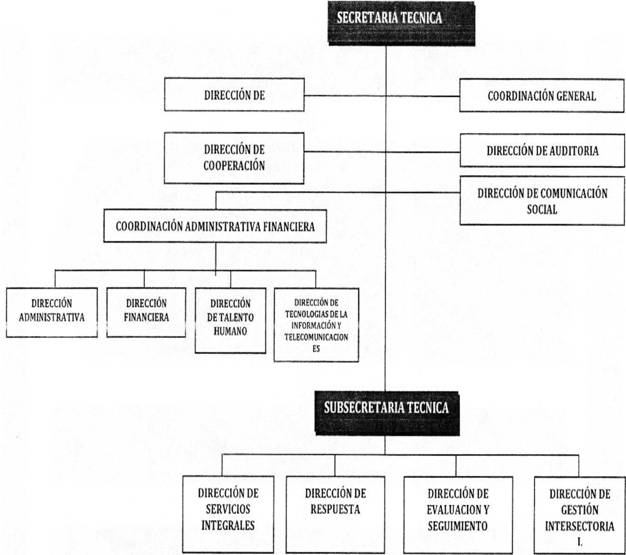 SECRETARIA TECNICA

DIRECCIÓN DE

COORDINACIÓN GENERAL

DIRECCIÓN DE COOPERACIÓN

DIRECCIÓN DE AUDITORIA

DIRECCIÓN DE COMUNICACIÓN SOCIAL

COORDINACIÓN ADMINISTRATIVA FINANCIERA

DIRECCIÓN ADMINISTRATIVA

DIRECCIÓN FINANCIERA

DIRECCIÓN DE TALENTO HUMANO

DIRECCIÓN DE TECNOLOGIAS DE LA INFORMACIÓN Y TELECOMUNICACIONES

SUBSECRETARIA TECNICA

DIRECCIÓN DE SERVICIOS INTEGRALES

DIRECCIÓN DE RESPUESTA

DIRECCIÓN DE EVALUACION Y SEGUIMIENTO

DIRECCIÓN DE GESTIÓN INTERSECTORIAL